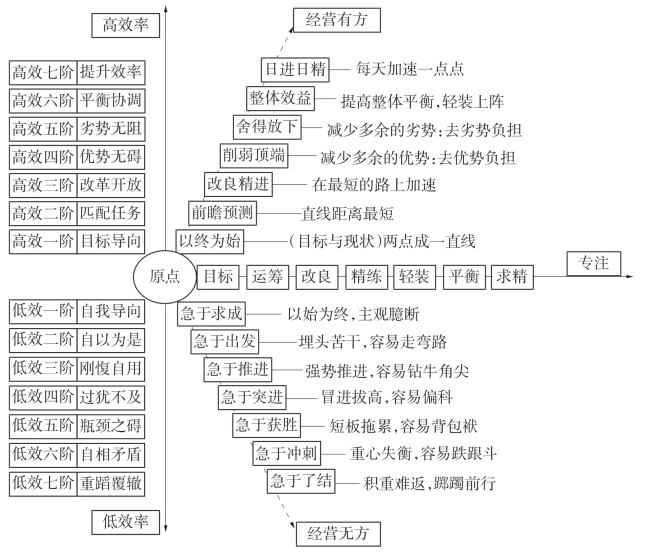 高效率

| 高效七阶 | 提升效率 |
|---|---|
| 高效六阶 | 平衡协调 |
| 高效五阶 | 劣势无阻 |
| 高效四阶 | 优势无碍 |
| 高效三阶 | 改革开放 |
| 高效二阶 | 匹配任务 |
| 高效一阶 | 目标导向 |

| 低效一阶 | 自我导向 |
|---|---|
| 低效二阶 | 自以为是 |
| 低效三阶 | 刚愎自用 |
| 低效四阶 | 过犹不及 |
| 低效五阶 | 瓶颈之碍 |
| 低效六阶 | 自相矛盾 |
| 低效七阶 | 重蹈覆辙 |

低效率

经营有方

日进日精 每天加速一点点
整体效益 提高整体平衡，轻装上阵
舍得放下 减少多余的劣势：去劣势负担
削弱顶端 减少多余的优势：去优势负担
改良精进 在最短的路上加速
前瞻预测 直线距离最短
以终为始 （目标与现状）两点成一直线

原点 目标 运筹 改良 精练 轻装 平衡 求精 专注

急于求成 以始为终，主观臆断
急于出发 埋头苦干，容易走弯路
急于推进 强势推进，容易钻牛角尖
急于突进 冒进拔高，容易偏科
急于获胜 短板拖累，容易背包袱
急于冲刺 重心失衡，容易跌跟斗
急于了结 积重难返，踯躅前行

经营无方